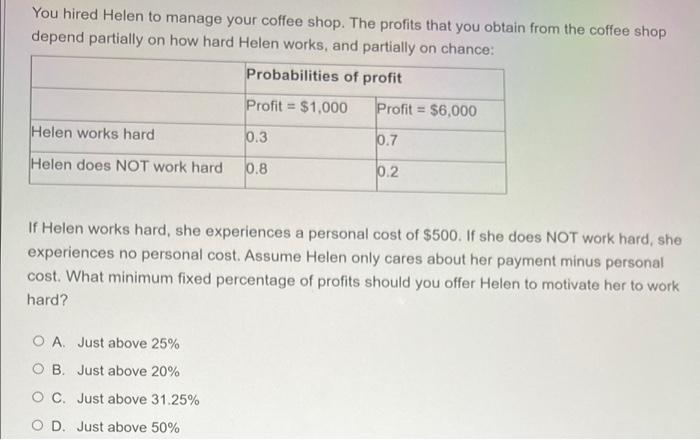 You hired Helen to manage your coffee shop. The profits that you obtain from the coffee shop depend partially on how hard Helen works, and partially on chance:

| | Probabilities of profit | |
|---|---|---|
| | Profit = \$1,000 | Profit = \$6,000 |
| Helen works hard | 0.3 | 0.7 |
| Helen does NOT work hard | 0.8 | 0.2 |

If Helen works hard, she experiences a personal cost of \$500. If she does NOT work hard, she experiences no personal cost. Assume Helen only cares about her payment minus personal cost. What minimum fixed percentage of profits should you offer Helen to motivate her to work hard?

A. Just above 25%
B. Just above 20%
C. Just above 31.25%
D. Just above 50%